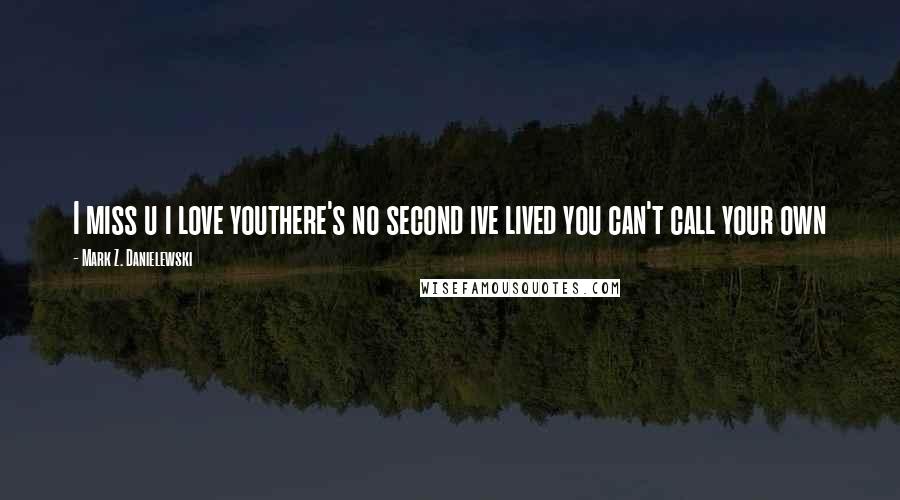 I miss u i love youthere's no second ive lived you can't call your own

- Mark Z. Danielewski

WISEFAMOUSQUOTES.COM